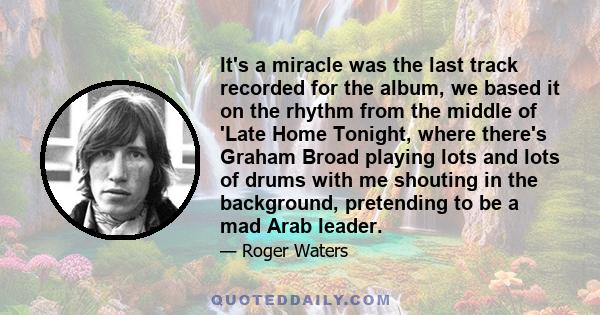 It's a miracle was the last track recorded for the album, we based it on the rhythm from the middle of 'Late Home Tonight, where there's Graham Broad playing lots and lots of drums with me shouting in the background, pretending to be a mad Arab leader.

— Roger Waters

QUOTEDDAILY.COM